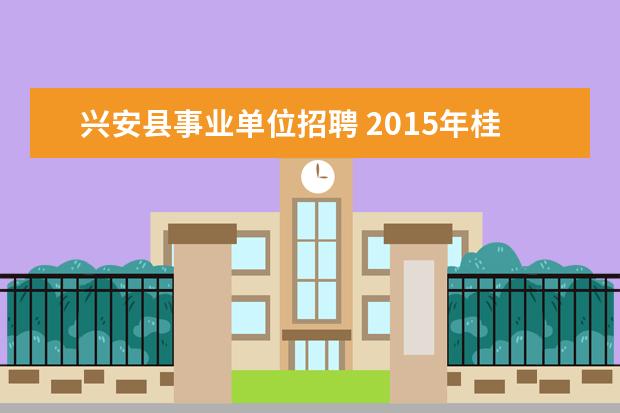 兴安县事业单位招聘 2015年桂